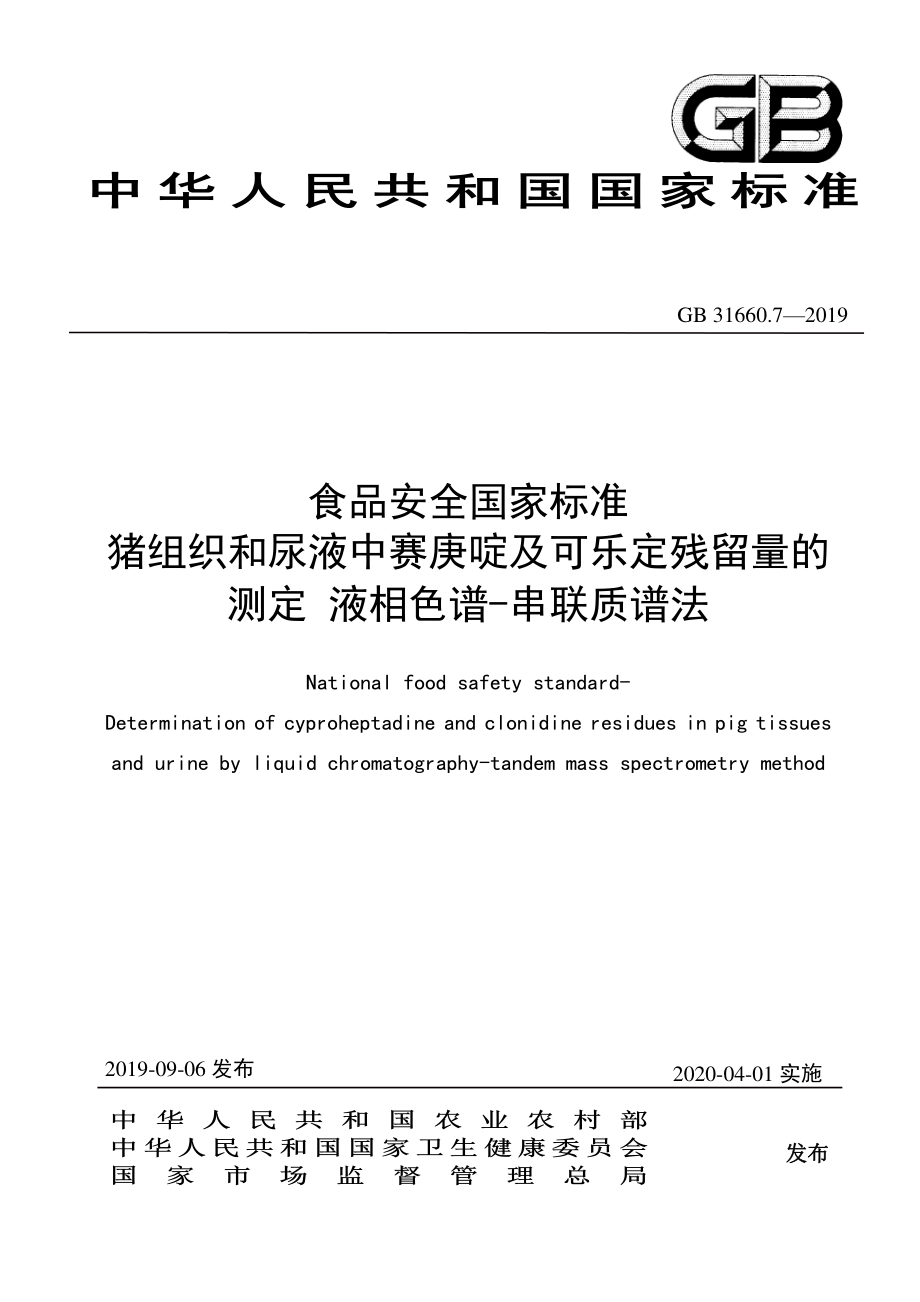 GB

中华人民共和国国家标准

GB 31660.7—2019

食品安全国家标准
猪组织和尿液中赛庚啶及可乐定残留量的测定 液相色谱-串联质谱法

National food safety standard-
Determination of cyproheptadine and clonidine residues in pig tissues and urine by liquid chromatography-tandem mass spectrometry method

2019-09-06 发布

2020-04-01 实施

中华人民共和国农业农村部
中华人民共和国国家卫生健康委员会
国家市场监督管理总局

发布